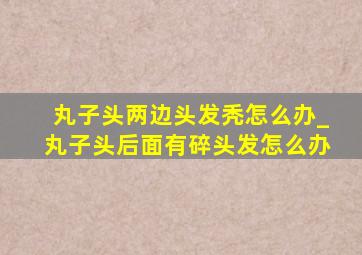 丸子头两边头发秃怎么办_丸子头后面有碎头发怎么办